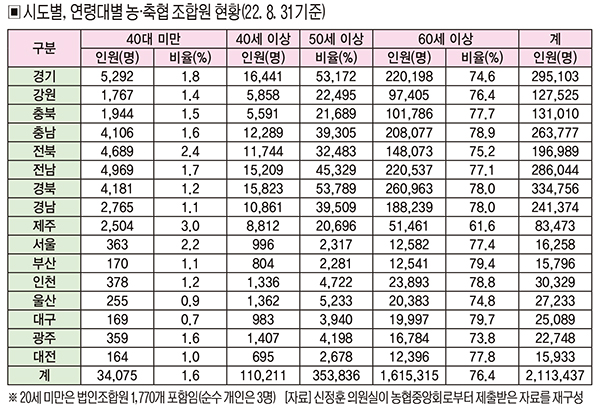 ■ 시도별, 연령대별 농·축협 조합원 현황(22. 8. 31기준)

| 구분 | 40대 미만 | | 40세 이상 | 50세 이상 | 60세 이상 | | 계 |
|---|---|---|---|---|---|---|---|
| | 인원(명) | 비율(%) | 인원(명) | 비율(%) | 인원(명) | 비율(%) | 인원(명) |
| 경기 | 5,292 | 1.8 | 16,441 | 53,172 | 220,198 | 74.6 | 295,103 |
| 강원 | 1,767 | 1.4 | 5,858 | 22,495 | 97,405 | 76.4 | 127,525 |
| 충북 | 1,944 | 1.5 | 5,591 | 21,689 | 101,786 | 77.7 | 131,010 |
| 충남 | 4,106 | 1.6 | 12,289 | 39,305 | 208,077 | 78.9 | 263,777 |
| 전북 | 4,689 | 2.4 | 11,744 | 32,483 | 148,073 | 75.2 | 196,989 |
| 전남 | 4,969 | 1.7 | 15,209 | 45,329 | 220,537 | 77.1 | 286,044 |
| 경북 | 4,181 | 1.2 | 15,823 | 53,789 | 260,963 | 78.0 | 334,756 |
| 경남 | 2,765 | 1.1 | 10,861 | 39,509 | 188,239 | 78.0 | 241,374 |
| 제주 | 2,504 | 3.0 | 8,812 | 20,696 | 51,461 | 61.6 | 83,473 |
| 서울 | 363 | 2.2 | 996 | 2,317 | 12,582 | 77.4 | 16,258 |
| 부산 | 170 | 1.1 | 804 | 2,281 | 12,541 | 79.4 | 15,796 |
| 인천 | 378 | 1.2 | 1,336 | 4,722 | 23,893 | 78.8 | 30,329 |
| 울산 | 255 | 0.9 | 1,362 | 5,233 | 20,383 | 74.8 | 27,233 |
| 대구 | 169 | 0.7 | 983 | 3,940 | 19,997 | 79.7 | 25,089 |
| 광주 | 359 | 1.6 | 1,407 | 4,198 | 16,784 | 73.8 | 22,748 |
| 대전 | 164 | 1.0 | 695 | 2,678 | 12,396 | 77.8 | 15,933 |
| 계 | 34,075 | 1.6 | 110,211 | 353,836 | 1,615,315 | 76.4 | 2,113,437 |

※ 20세 미만은 법인조합원 1,770개 포함임(순수 개인은 3명) [자료] 신정훈 의원실이 농협중앙회로부터 제출받은 자료를 재구성